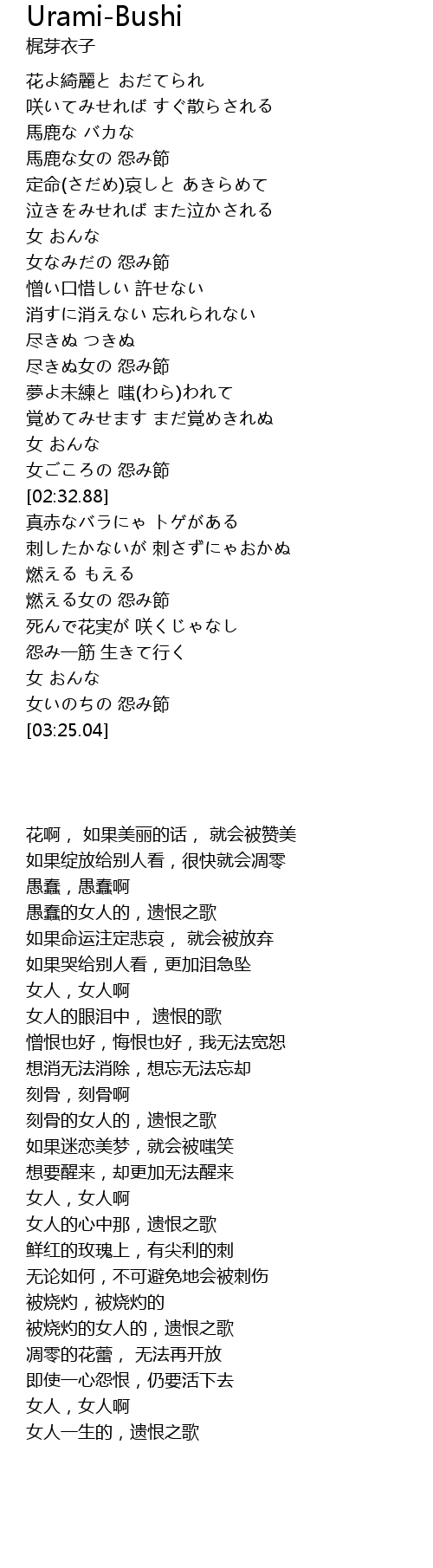 Urami-Bushi
梶芽衣子

花よ綺麗と おだてられ
咲いてみせれば すぐ散らされる
馬鹿な バカな
馬鹿な女の 怨み節
定命(さだめ)哀しと あきらめて
泣きをみせれば また泣かされる
女 おんな
女なみだの 怨み節
憎い口惜しい 許せない
消すに消えない 忘れられない
尽きぬ つきぬ
尽きぬ女の 怨み節
夢よ未練と 嗤(わら)われて
覚めてみせます まだ覚めきれぬ
女 おんな
女ごころの 怨み節
[02:32.88]
真赤なバラにゃ トゲがある
刺したかないが 刺さずにゃおかぬ
燃える もえる
燃える女の 怨み節
死んで花実が 咲くじゃなし
怨み一筋 生きて行く
女 おんな
女いのちの 怨み節
[03:25.04]

花啊， 如果美丽的话， 就会被赞美
如果绽放给别人看，很快就会凋零
愚蠢，愚蠢啊
愚蠢的女人的，遗恨之歌
如果命运注定悲哀， 就会被放弃
如果哭给别人看，更加泪急坠
女人，女人啊
女人的眼泪中， 遗恨的歌
憎恨也好，悔恨也好，我无法宽恕
想消无法消除，想忘无法忘却
刻骨，刻骨啊
刻骨的女人的，遗恨之歌
如果迷恋美梦，就会被嗤笑
想要醒来，却更加无法醒来
女人，女人啊
女人的心中那，遗恨之歌
鲜红的玫瑰上，有尖利的刺
无论如何，不可避免地会被刺伤
被烧灼，被烧灼的
被烧灼的女人的，遗恨之歌
凋零的花蕾， 无法再开放
即使一心怨恨，仍要活下去
女人，女人啊
女人一生的，遗恨之歌